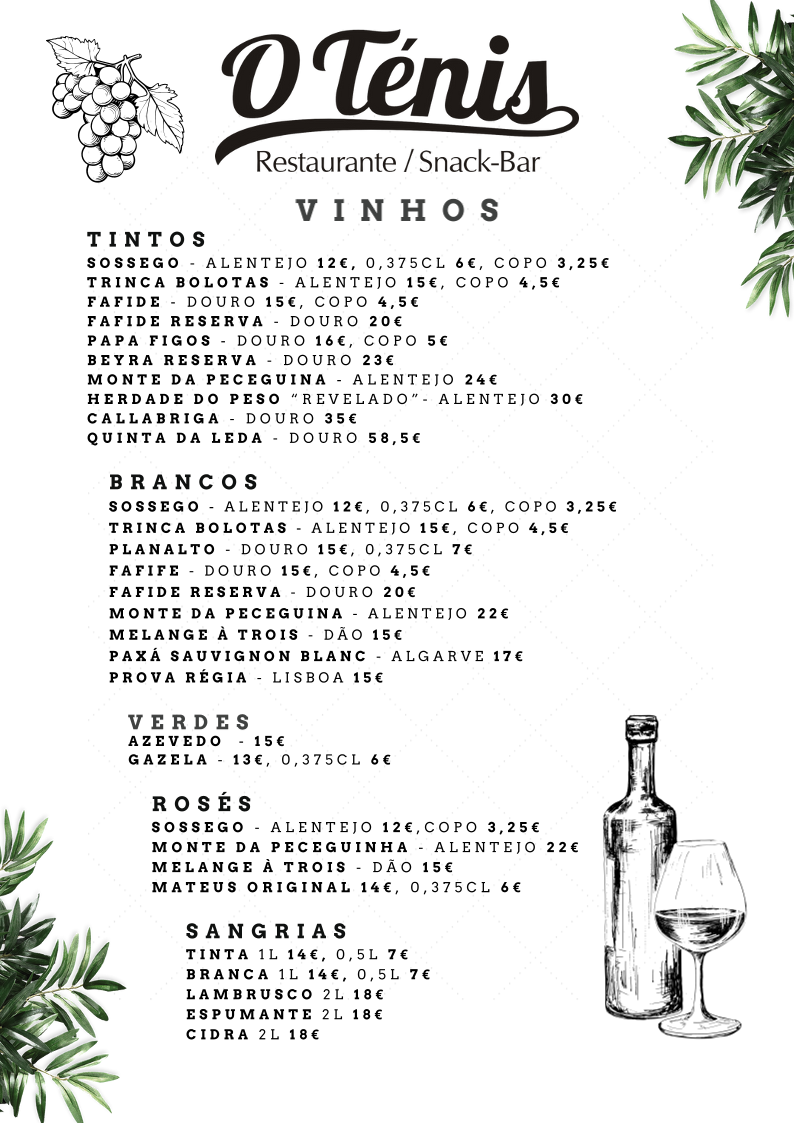 O Ténis
Restaurante / Snack-Bar

VINHOS

TINTOS
SOSSEGO - ALENTEJO 12€, 0,375CL 6€, COPO 3,25€
TRINCA BOLOTAS - ALENTEJO 15€, COPO 4,5€
FAFIDE - DOURO 15€, COPO 4,5€
FAFIDE RESERVA - DOURO 20€
PAPA FIGOS - DOURO 16€, COPO 5€
BEYRA RESERVA - DOURO 23€
MONTE DA PECEGUINA - ALENTEJO 24€
HERDADE DO PESO "REVELADO"- ALENTEJO 30€
CALLABRIGA - DOURO 35€
QUINTA DA LEDA - DOURO 58,5€

BRANCOS
SOSSEGO - ALENTEJO 12€, 0,375CL 6€, COPO 3,25€
TRINCA BOLOTAS - ALENTEJO 15€, COPO 4,5€
PLANALTO - DOURO 15€, 0,375CL 7€
FAFIFE - DOURO 15€, COPO 4,5€
FAFIDE RESERVA - DOURO 20€
MONTE DA PECEGUINA - ALENTEJO 22€
MELANGE À TROIS - DÃO 15€
PAXÁ SAUVIGNON BLANC - ALGARVE 17€
PROVA RÉGIA - LISBOA 15€

VERDES
AZEVEDO - 15€
GAZELA - 13€, 0,375CL 6€

ROSÉS
SOSSEGO - ALENTEJO 12€,COPO 3,25€
MONTE DA PECEGUINHA - ALENTEJO 22€
MELANGE À TROIS - DÃO 15€
MATEUS ORIGINAL 14€, 0,375CL 6€

SANGRIAS
TINTA 1L 14€, 0,5L 7€
BRANCA 1L 14€, 0,5L 7€
LAMBRUSCO 2L 18€
ESPUMANTE 2L 18€
CIDRA 2L 18€